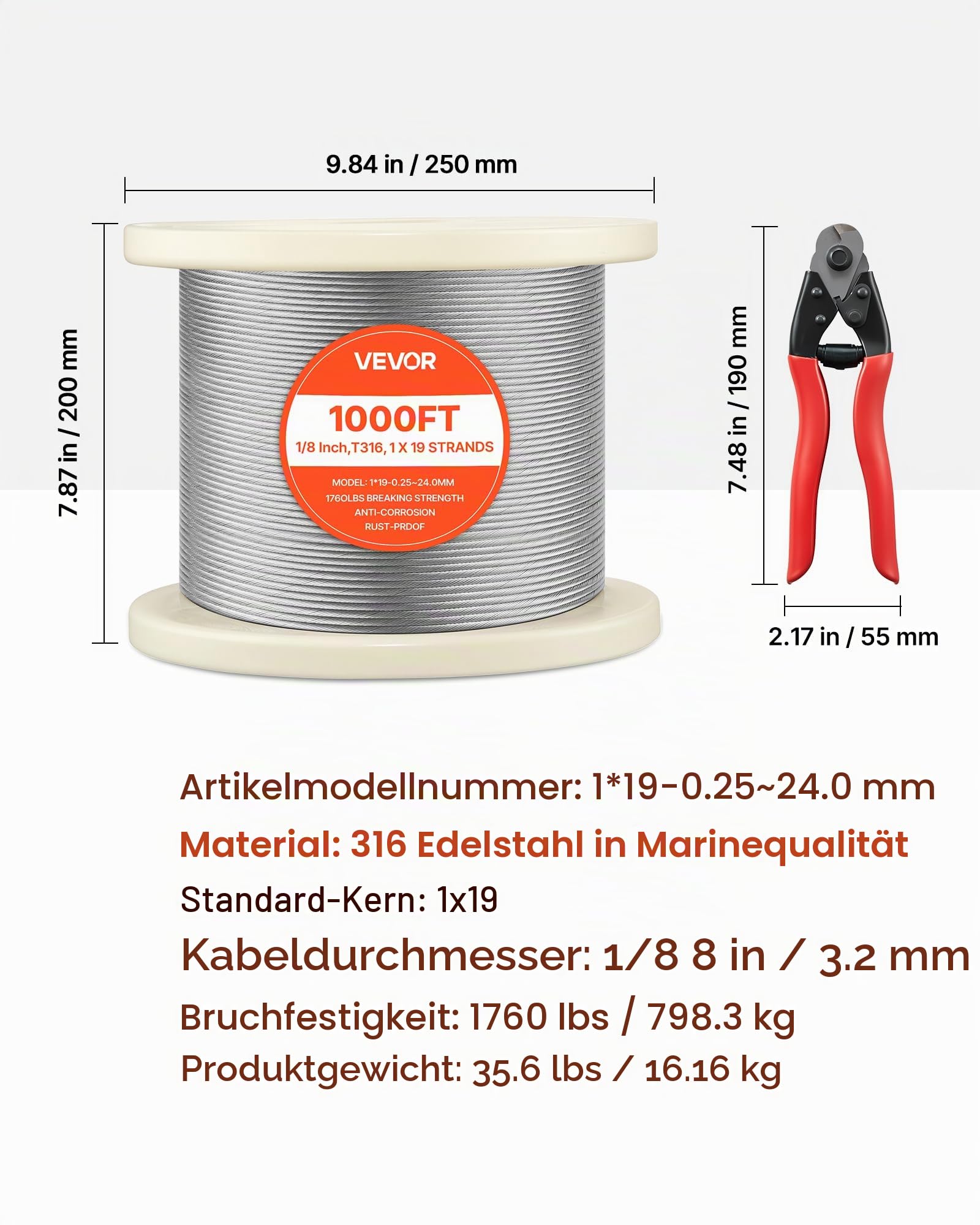 9.84 in / 250 mm

7.87 in / 200 mm

VEVOR

1000FT

1/8 Inch,T316, 1 X 19 STRANDS

MODEL: 1*19-0.25~24.0MM
1760LBS BREAKING STRENGTH
ANTI-CORROSION
RUST-PRDOF

7.48 in / 190 mm

2.17 in / 55 mm

Artikelmodellnummer: 1*19-0.25~24.0 mm

Material: 316 Edelstahl in Marinequalität

Standard-Kern: 1x19

Kabeldurchmesser: 1/8 8 in / 3.2 mm

Bruchfestigkeit: 1760 lbs / 798.3 kg

Produktgewicht: 35.6 lbs / 16.16 kg